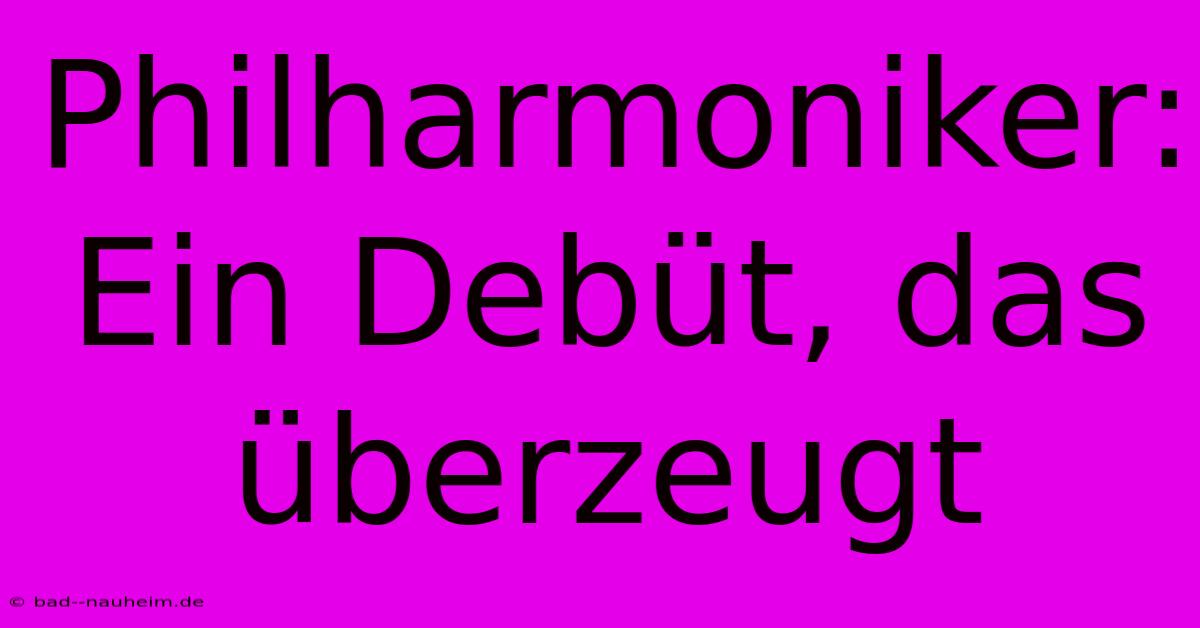 Philharmoniker: Ein Debüt, das überzeugt

© bad--nauheim.de